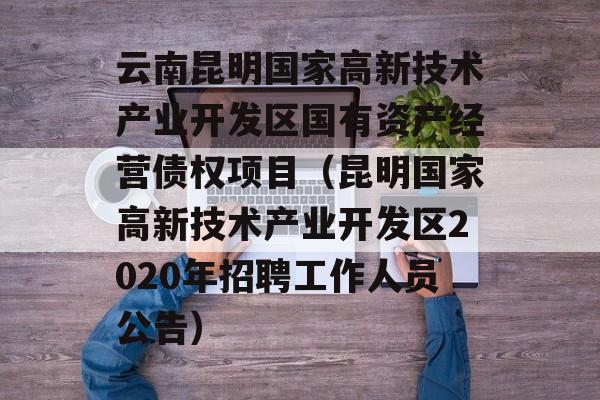 云南昆明国家高新技术产业开发区国有资产经营债权项目（昆明国家高新技术产业开发区2020年招聘工作人员公告）